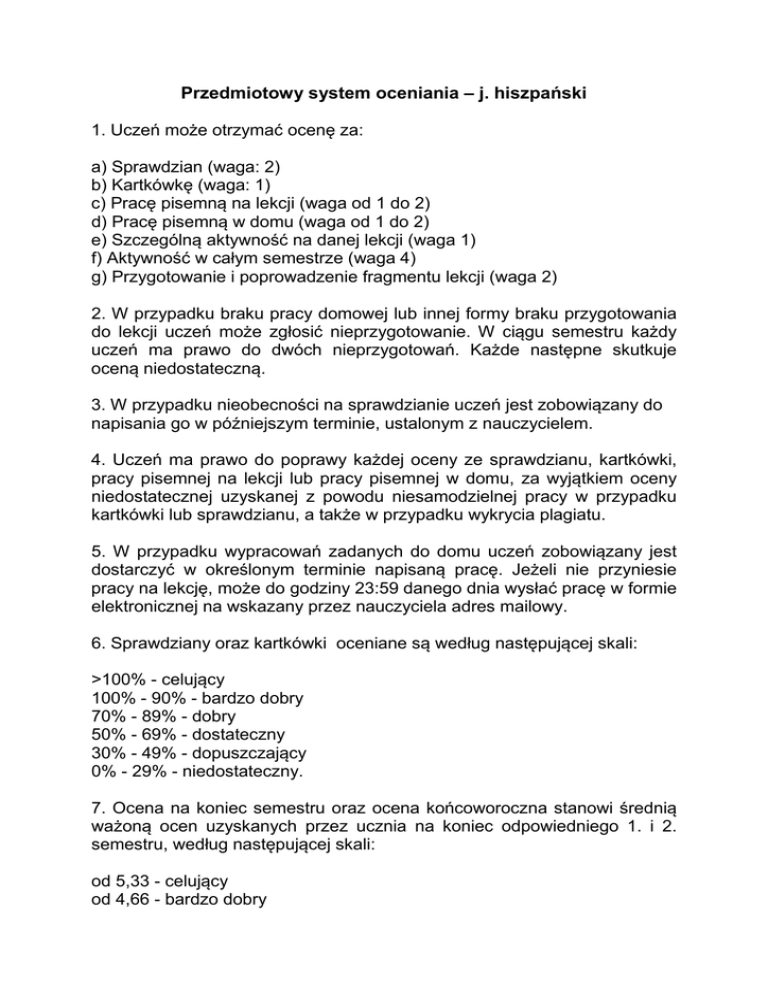 Przedmiotowy system oceniania – j. hiszpański

1. Uczeń może otrzymać ocenę za:

a) Sprawdzian (waga: 2)
b) Kartkówkę (waga: 1)
c) Pracę pisemną na lekcji (waga od 1 do 2)
d) Pracę pisemną w domu (waga od 1 do 2)
e) Szczególną aktywność na danej lekcji (waga 1)
f) Aktywność w całym semestrze (waga 4)
g) Przygotowanie i poprowadzenie fragmentu lekcji (waga 2)

2. W przypadku braku pracy domowej lub innej formy braku przygotowania do lekcji uczeń może zgłosić nieprzygotowanie. W ciągu semestru każdy uczeń ma prawo do dwóch nieprzygotowań. Każde następne skutkuje oceną niedostateczną.

3. W przypadku nieobecności na sprawdzianie uczeń jest zobowiązany do napisania go w późniejszym terminie, ustalonym z nauczycielem.

4. Uczeń ma prawo do poprawy każdej oceny ze sprawdzianu, kartkówki, pracy pisemnej na lekcji lub pracy pisemnej w domu, za wyjątkiem oceny niedostatecznej uzyskanej z powodu niesamodzielnej pracy w przypadku kartkówki lub sprawdzianu, a także w przypadku wykrycia plagiatu.

5. W przypadku wypracowań zadanych do domu uczeń zobowiązany jest dostarczyć w określonym terminie napisaną pracę. Jeżeli nie przyniesie pracy na lekcję, może do godziny 23:59 danego dnia wysłać pracę w formie elektronicznej na wskazany przez nauczyciela adres mailowy.

6. Sprawdziany oraz kartkówki oceniane są według następującej skali:

>100% - celujący
100% - 90% - bardzo dobry
70% - 89% - dobry
50% - 69% - dostateczny
30% - 49% - dopuszczający
0% - 29% - niedostateczny.

7. Ocena na koniec semestru oraz ocena końcoworoczna stanowi średnią ważoną ocen uzyskanych przez ucznia na koniec odpowiedniego 1. i 2. semestru, według następującej skali:

od 5,33 - celujący
od 4,66 - bardzo dobry